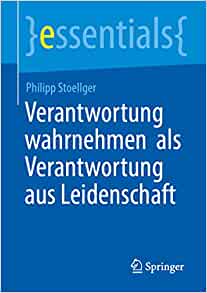 }essentials{

Philipp Stoellger

Verantwortung wahrnehmen als Verantwortung aus Leidenschaft

Springer